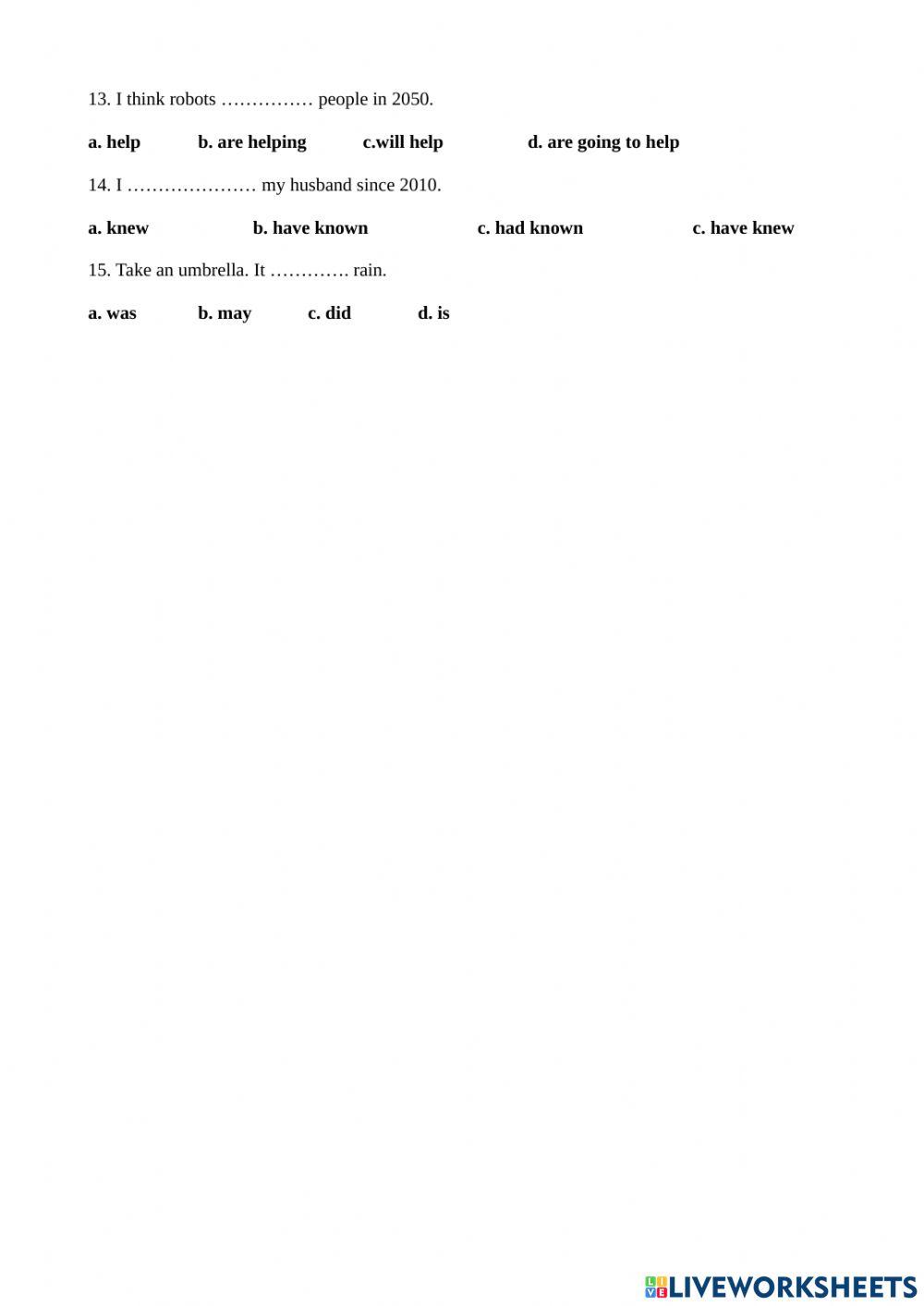 13. I think robots …………… people in 2050.

a. help b. are helping c.will help d. are going to help

14. I ………………… my husband since 2010.

a. knew b. have known c. had known c. have knew

15. Take an umbrella. It …………. rain.

a. was b. may c. did d. is

LIVEWORKSHEETS